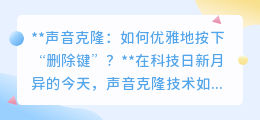 **声音克隆：如何优雅地按下“删除键”？**在科技日新月异的今天，声音克隆技术如...